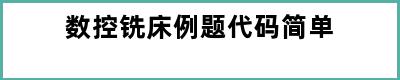 数控铣床例题代码简单